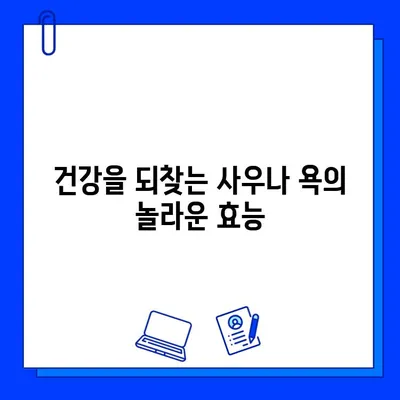 건강을 되찾는 사우나 욕의 놀라운 효능